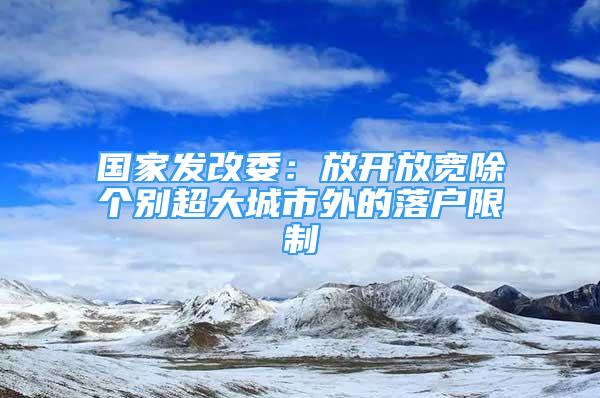 国家发改委：放开放宽除个别超大城市外的落户限制